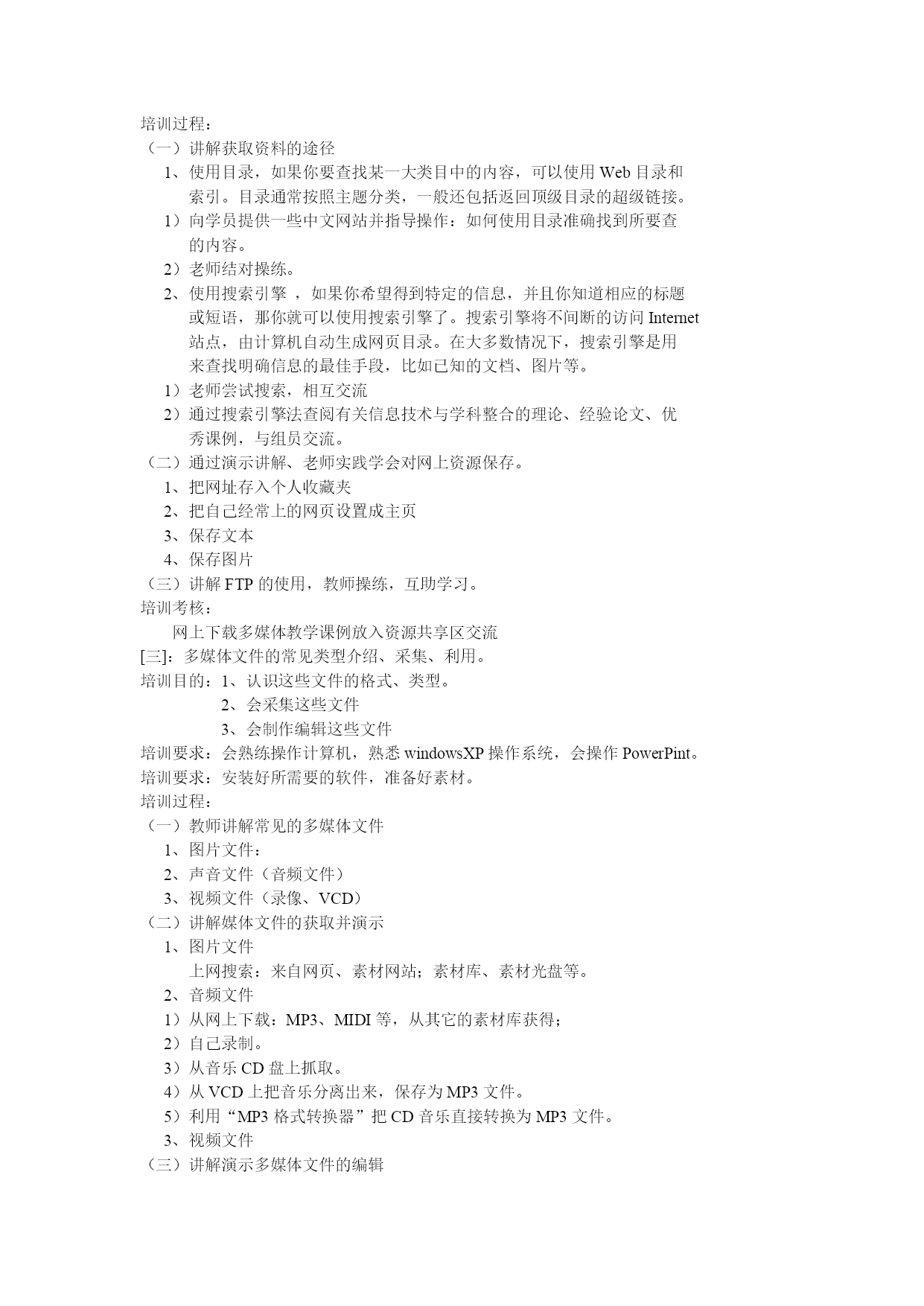 培训过程：
（一）讲解获取资料的途径
1、使用目录，如果你要查找某一大类目中的内容，可以使用 Web 目录和索引。目录通常按照主题分类，一般还包括返回顶级目录的超级链接。
1）向学员提供一些中文网站并指导操作：如何使用目录准确找到所要查的内容。
2）老师结对操练。
2、使用搜索引擎 ，如果你希望得到特定的信息，并且你知道相应的标题或短语，那你就可以使用搜索引擎了。搜索引擎将不间断的访问 Internet 站点，由计算机自动生成网页目录。在大多数情况下，搜索引擎是用来查找明确信息的最佳手段，比如已知的文档、图片等。
1）老师尝试搜索，相互交流
2）通过搜索引擎法查阅有关信息技术与学科整合的理论、经验论文、优秀课例，与组员交流。
（二）通过演示讲解、老师实践学会对网上资源保存。
1、把网址存入个人收藏夹
2、把自己经常上的网页设置成主页
3、保存文本
4、保存图片
（三）讲解 FTP 的使用，教师操练，互助学习。
培训考核：
网上下载多媒体教学课例放入资源共享区交流
[三]：多媒体文件的常见类型介绍、采集、利用。
培训目的：1、认识这些文件的格式、类型。
2、会采集这些文件
3、会制作编辑这些文件
培训要求：会熟练操作计算机，熟悉 windowsXP 操作系统，会操作 PowerPint。
培训要求：安装好所需要的软件，准备好素材。
培训过程：
（一）教师讲解常见的多媒体文件
1、图片文件：
2、声音文件（音频文件）
3、视频文件（录像、VCD）
（二）讲解媒体文件的获取并演示
1、图片文件
上网搜索：来自网页、素材网站；素材库、素材光盘等。
2、音频文件
1）从网上下载：MP3、MIDI 等，从其它的素材库获得；
2）自己录制。
3）从音乐 CD 盘上抓取。
4）从 VCD 上把音乐分离出来，保存为 MP3 文件。
5）利用“MP3 格式转换器”把 CD 音乐直接转换为 MP3 文件。
3、视频文件
（三）讲解演示多媒体文件的编辑